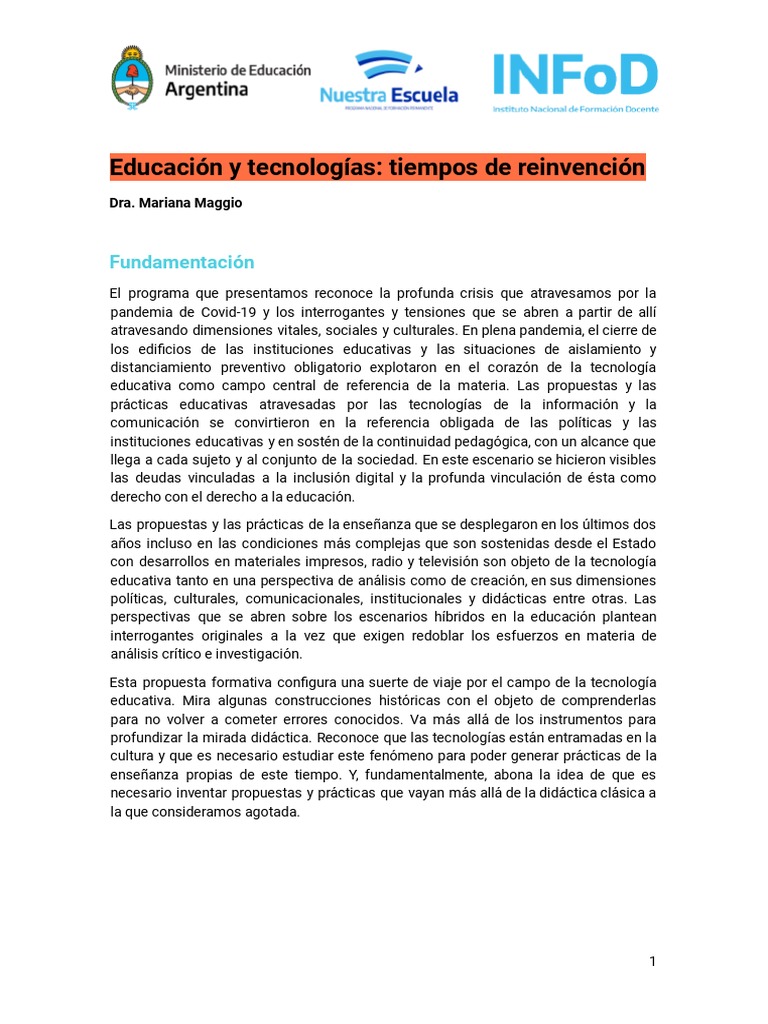 Ministerio de Educación
Argentina

Nuestra Escuela
PROGRAMA NACIONAL DE FORMACIÓN PERMANENTE

INFoD
Instituto Nacional de Formación Docente

Educación y tecnologías: tiempos de reinvención

Dra. Mariana Maggio

Fundamentación

El programa que presentamos reconoce la profunda crisis que atravesamos por la pandemia de Covid-19 y los interrogantes y tensiones que se abren a partir de allí atravesando dimensiones vitales, sociales y culturales. En plena pandemia, el cierre de los edificios de las instituciones educativas y las situaciones de aislamiento y distanciamiento preventivo obligatorio explotaron en el corazón de la tecnología educativa como campo central de referencia de la materia. Las propuestas y las prácticas educativas atravesadas por las tecnologías de la información y la comunicación se convirtieron en la referencia obligada de las políticas y las instituciones educativas y en sostén de la continuidad pedagógica, con un alcance que llega a cada sujeto y al conjunto de la sociedad. En este escenario se hicieron visibles las deudas vinculadas a la inclusión digital y la profunda vinculación de ésta como derecho con el derecho a la educación.

Las propuestas y las prácticas de la enseñanza que se desplegaron en los últimos dos años incluso en las condiciones más complejas que son sostenidas desde el Estado con desarrollos en materiales impresos, radio y televisión son objeto de la tecnología educativa tanto en una perspectiva de análisis como de creación, en sus dimensiones políticas, culturales, comunicacionales, institucionales y didácticas entre otras. Las perspectivas que se abren sobre los escenarios híbridos en la educación plantean interrogantes originales a la vez que exigen redoblar los esfuerzos en materia de análisis crítico e investigación.

Esta propuesta formativa configura una suerte de viaje por el campo de la tecnología educativa. Mira algunas construcciones históricas con el objeto de comprenderlas para no volver a cometer errores conocidos. Va más allá de los instrumentos para profundizar la mirada didáctica. Reconoce que las tecnologías están entramadas en la cultura y que es necesario estudiar este fenómeno para poder generar prácticas de la enseñanza propias de este tiempo. Y, fundamentalmente, abona la idea de que es necesario inventar propuestas y prácticas que vayan más allá de la didáctica clásica a la que consideramos agotada.

1